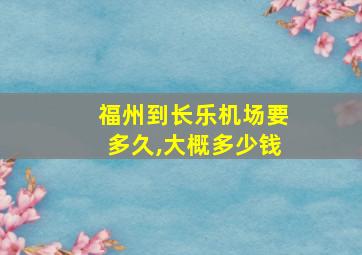 福州到长乐机场要多久,大概多少钱